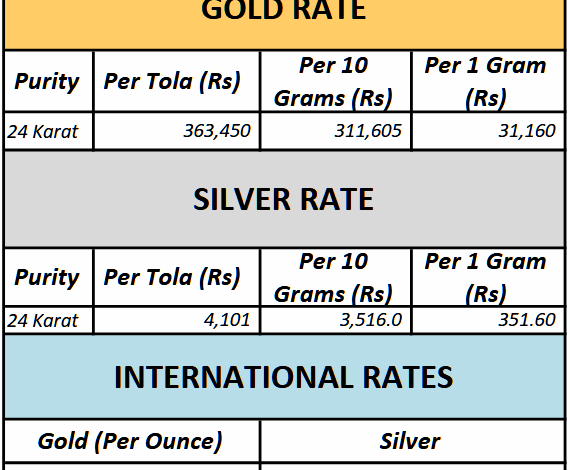 GOLD RATE

| Purity | Per Tola (Rs) | Per 10 Grams (Rs) | Per 1 Gram (Rs) |
|---|---|---|---|
| 24 Karat | 363,450 | 311,605 | 31,160 |

SILVER RATE

| Purity | Per Tola (Rs) | Per 10 Grams (Rs) | Per 1 Gram (Rs) |
|---|---|---|---|
| 24 Karat | 4,101 | 3,516.0 | 351.60 |

INTERNATIONAL RATES

| Gold (Per Ounce) | Silver |
|---|---|